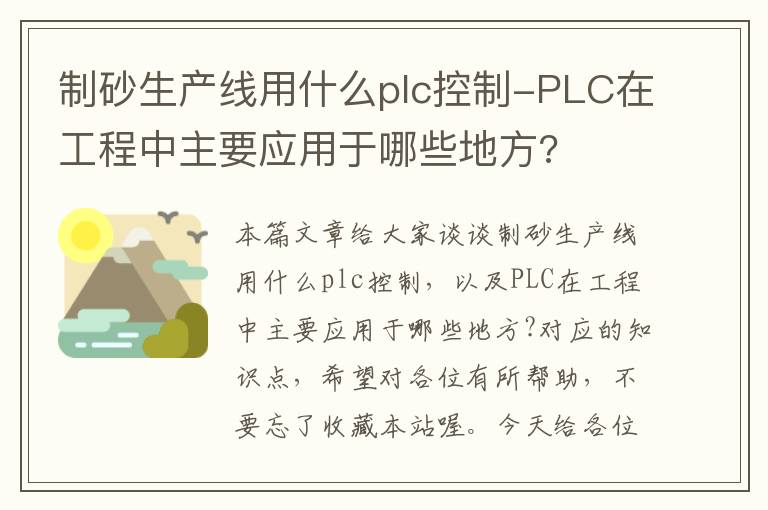 制砂生产线用什么plc控制-PLC在工程中主要应用于哪些地方?

本篇文章给大家谈谈制砂生产线用什么plc控制，以及PLC在工程中主要应用于哪些地方?对应的知识点，希望对各位有所帮助，不要忘了收藏本站喔。今天给各位